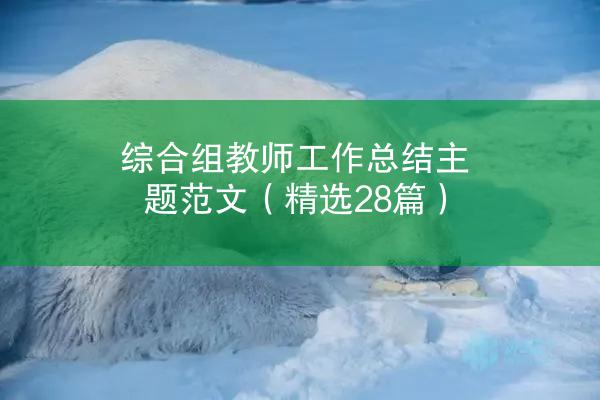 综合组教师工作总结主题范文（精选28篇）